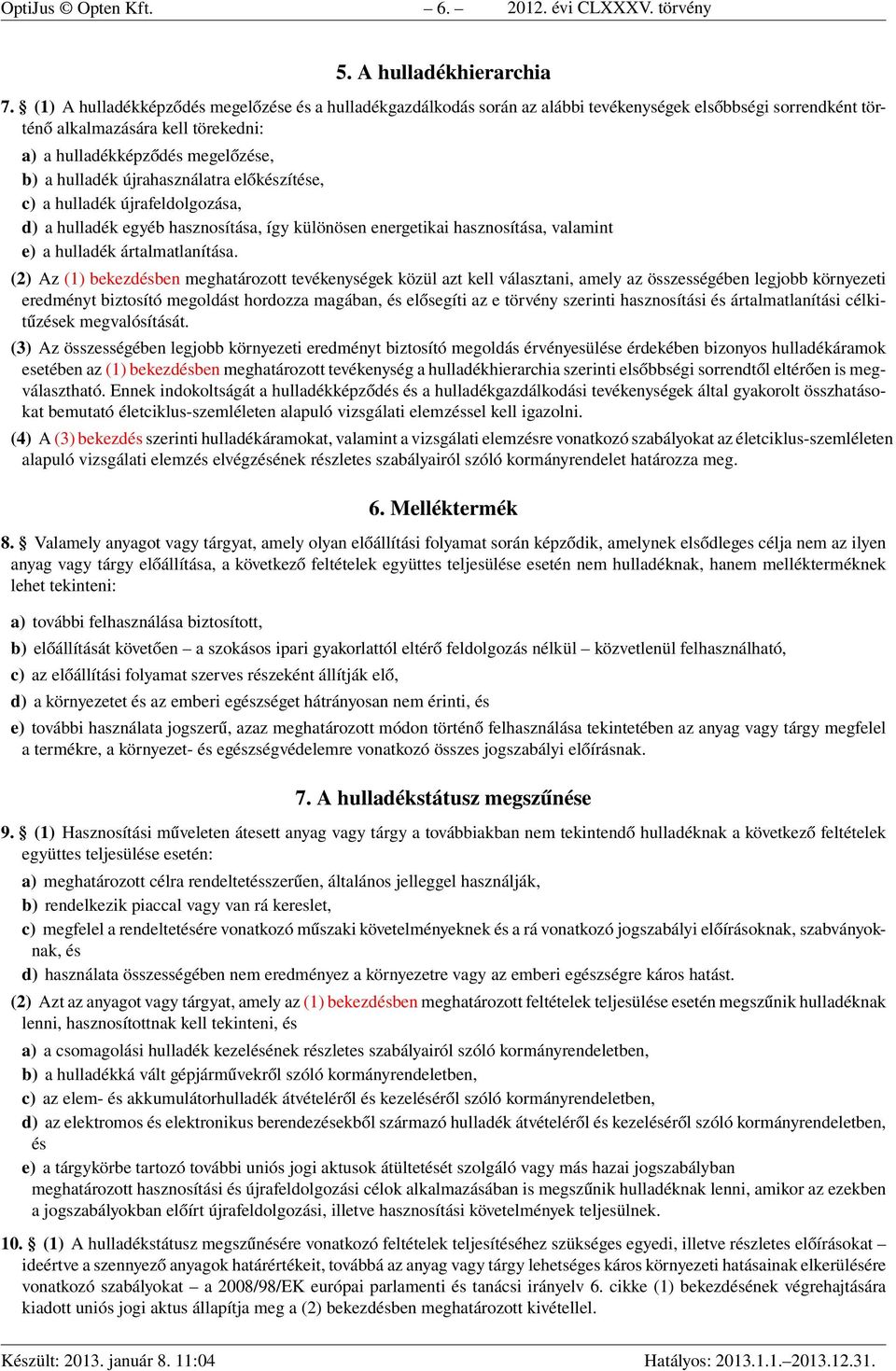 OptiJus © Opten Kft. – 6. – 2012. évi CLXXXV. törvény

5. A hulladékhierarchia

7. § (1) A hulladékképződés megelőzése és a hulladékgazdálkodás során az alábbi tevékenységek elsőbbségi sorrendként történő alkalmazására kell törekedni:
a) a hulladékképződés megelőzése,
b) a hulladék újrahasználatra előkészítése,
c) a hulladék újrafeldolgozása,
d) a hulladék egyéb hasznosítása, így különösen energetikai hasznosítása, valamint
e) a hulladék ártalmatlanítása.
(2) Az (1) bekezdésben meghatározott tevékenységek közül azt kell választani, amely az összességében legjobb környezeti eredményt biztosító megoldást hordozza magában, és elősegíti az e törvény szerinti hasznosítási és ártalmatlanítási célkitűzések megvalósítását.
(3) Az összességében legjobb környezeti eredményt biztosító megoldás érvényesülése érdekében bizonyos hulladékáramok esetében az (1) bekezdésben meghatározott tevékenység a hulladékhierarchia szerinti elsőbbségi sorrendtől eltérően is megválasztható. Ennek indokoltságát a hulladékképződés és a hulladékgazdálkodási tevékenységek által gyakorolt összhatásokat bemutató életciklus-szemléleten alapuló vizsgálati elemzéssel kell igazolni.
(4) A (3) bekezdés szerinti hulladékáramokat, valamint a vizsgálati elemzésre vonatkozó szabályokat az életciklus-szemléleten alapuló vizsgálati elemzés elvégzésének részletes szabályairól szóló kormányrendelet határozza meg.

6. Melléktermék

8. § Valamely anyagot vagy tárgyat, amely olyan előállítási folyamat során képződik, amelynek elsődleges célja nem az ilyen anyag vagy tárgy előállítása, a következő feltételek együttes teljesülése esetén nem hulladéknak, hanem mellékterméknek lehet tekinteni:
a) további felhasználása biztosított,
b) előállítását követően – a szokásos ipari gyakorlattól eltérő feldolgozás nélkül – közvetlenül felhasználható,
c) az előállítási folyamat szerves részeként állítják elő,
d) a környezetet és az emberi egészséget hátrányosan nem érinti, és
e) további használata jogszerű, azaz meghatározott módon történő felhasználása tekintetében az anyag vagy tárgy megfelel a termékre, a környezet- és egészségvédelemre vonatkozó összes jogszabályi előírásnak.

7. A hulladékstátusz megszűnése

9. § (1) Hasznosítási műveleten átesett anyag vagy tárgy a továbbiakban nem tekintendő hulladéknak a következő feltételek együttes teljesülése esetén:
a) meghatározott célra rendeltetésszerűen, általános jelleggel használják,
b) rendelkezik piaccal vagy van rá kereslet,
c) megfelel a rendeltetésére vonatkozó műszaki követelményeknek és a rá vonatkozó jogszabályi előírásoknak, szabványoknak, és
d) használata összességében nem eredményez a környezetre vagy az emberi egészségre káros hatást.
(2) Azt az anyagot vagy tárgyat, amely az (1) bekezdésben meghatározott feltételek teljesülése esetén megszűnik hulladéknak lenni, hasznosítottnak kell tekinteni, és
a) a csomagolási hulladék kezelésének részletes szabályairól szóló kormányrendeletben,
b) a hulladékká vált gépjárművekről szóló kormányrendeletben,
c) az elem- és akkumulátorhulladék átvételéről és kezeléséről szóló kormányrendeletben,
d) az elektromos és elektronikus berendezésekből származó hulladék átvételéről és kezeléséről szóló kormányrendeletben, és
e) a tárgykörbe tartozó további uniós jogi aktusok átültetését szolgáló vagy más hazai jogszabályban meghatározott hasznosítási és újrafeldolgozási célok alkalmazásában is megszűnik hulladéknak lenni, amikor az ezekben a jogszabályokban előírt újrafeldolgozási, illetve hasznosítási követelmények teljesülnek.

10. § (1) A hulladékstátusz megszűnésére vonatkozó feltételek teljesítéséhez szükséges egyedi, illetve részletes előírásokat – ideértve a szennyező anyagok határértékeit, továbbá az anyag vagy tárgy lehetséges káros környezeti hatásainak elkerülésére vonatkozó szabályokat – a 2008/98/EK európai parlamenti és tanácsi irányelv 6. cikke (1) bekezdésének végrehajtására kiadott uniós jogi aktus állapítja meg a (2) bekezdésben meghatározott kivétellel.

Készült: 2013. január 8. 11:04 Hatályos: 2013.1.1.–2013.12.31.